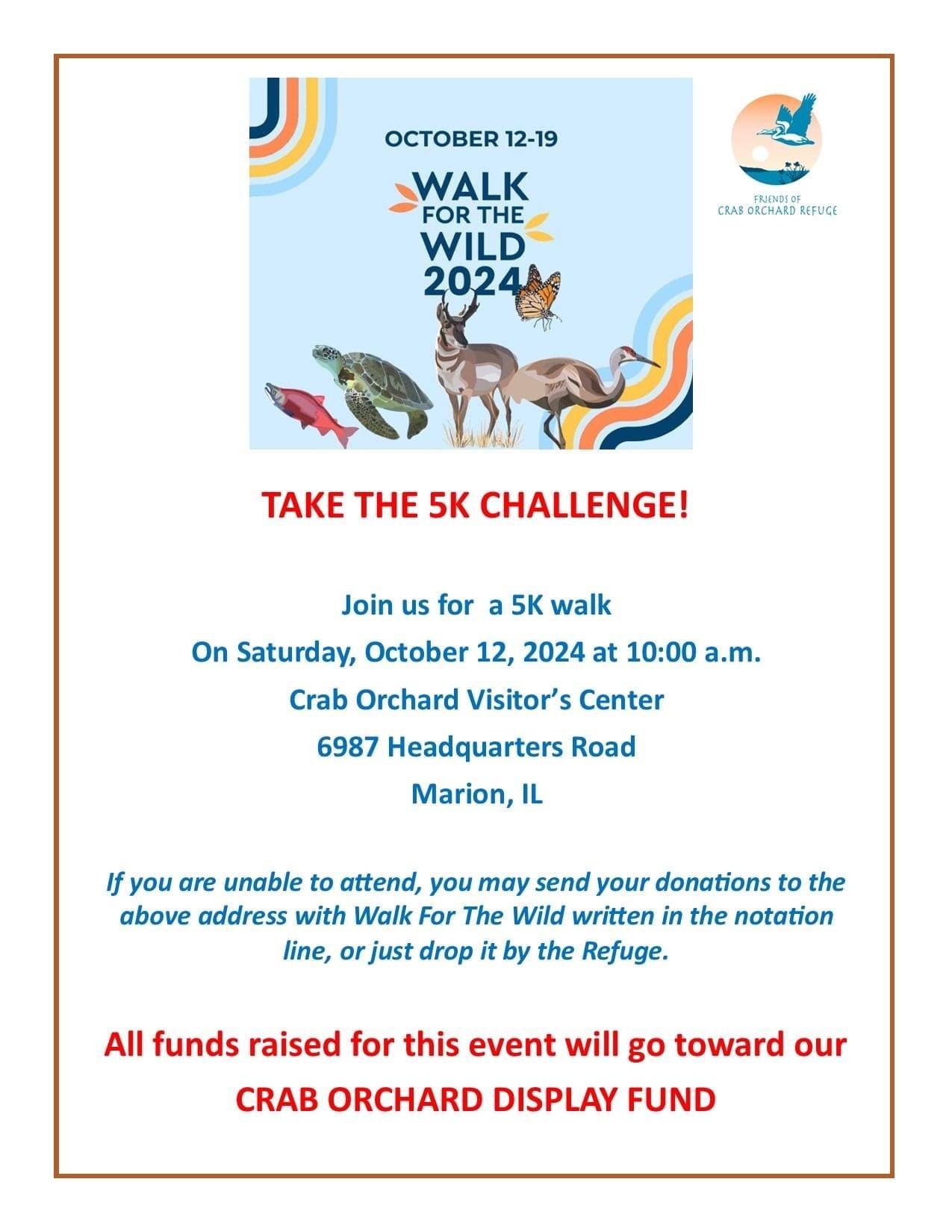 OCTOBER 12-19

WALK FOR THE WILD 2024

FRIENDS OF CRAB ORCHARD REFUGE

TAKE THE 5K CHALLENGE!

Join us for a 5K walk

On Saturday, October 12, 2024 at 10:00 a.m.

Crab Orchard Visitor's Center

6987 Headquarters Road

Marion, IL

If you are unable to attend, you may send your donations to the above address with Walk For The Wild written in the notation line, or just drop it by the Refuge.

All funds raised for this event will go toward our

CRAB ORCHARD DISPLAY FUND